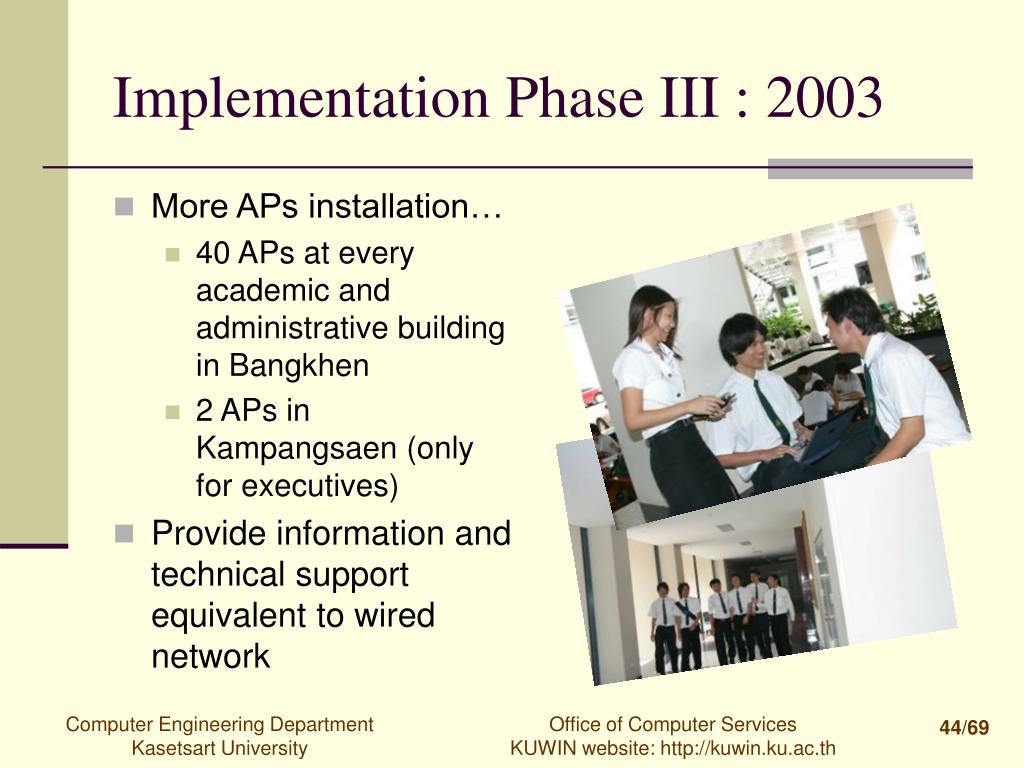 Implementation Phase III : 2003

More APs installation…

40 APs at every academic and administrative building in Bangkhen

2 APs in Kampangsaen (only for executives)

Provide information and technical support equivalent to wired network

Computer Engineering Department
Kasetsart University

Office of Computer Services
KUWIN website: http://kuwin.ku.ac.th

44/69